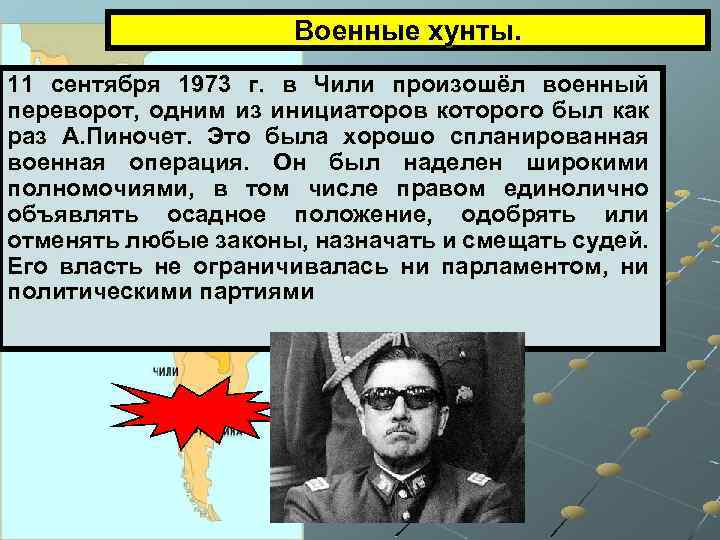 Военные хунты.

11 сентября 1973 г. в Чили произошёл военный переворот, одним из инициаторов которого был как раз А.Пиночет. Это была хорошо спланированная военная операция. Он был наделен широкими полномочиями, в том числе правом единолично объявлять осадное положение, одобрять или отменять любые законы, назначать и смещать судей. Его власть не ограничивалась ни парламентом, ни политическими партиями

ЧИЛИ